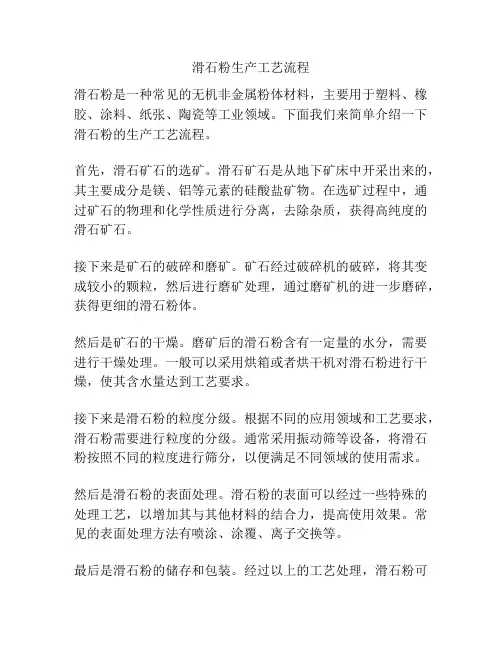 滑石粉生产工艺流程

滑石粉是一种常见的无机非金属粉体材料，主要用于塑料、橡胶、涂料、纸张、陶瓷等工业领域。下面我们来简单介绍一下滑石粉的生产工艺流程。

首先，滑石矿石的选矿。滑石矿石是从地下矿床中开采出来的，其主要成分是镁、铝等元素的硅酸盐矿物。在选矿过程中，通过矿石的物理和化学性质进行分离，去除杂质，获得高纯度的滑石矿石。

接下来是矿石的破碎和磨矿。矿石经过破碎机的破碎，将其变成较小的颗粒，然后进行磨矿处理，通过磨矿机的进一步磨碎，获得更细的滑石粉体。

然后是矿石的干燥。磨矿后的滑石粉含有一定量的水分，需要进行干燥处理。一般可以采用烘箱或者烘干机对滑石粉进行干燥，使其含水量达到工艺要求。

接下来是滑石粉的粒度分级。根据不同的应用领域和工艺要求，滑石粉需要进行粒度的分级。通常采用振动筛等设备，将滑石粉按照不同的粒度进行筛分，以便满足不同领域的使用需求。

然后是滑石粉的表面处理。滑石粉的表面可以经过一些特殊的处理工艺，以增加其与其他材料的结合力，提高使用效果。常见的表面处理方法有喷涂、涂覆、离子交换等。

最后是滑石粉的储存和包装。经过以上的工艺处理，滑石粉可